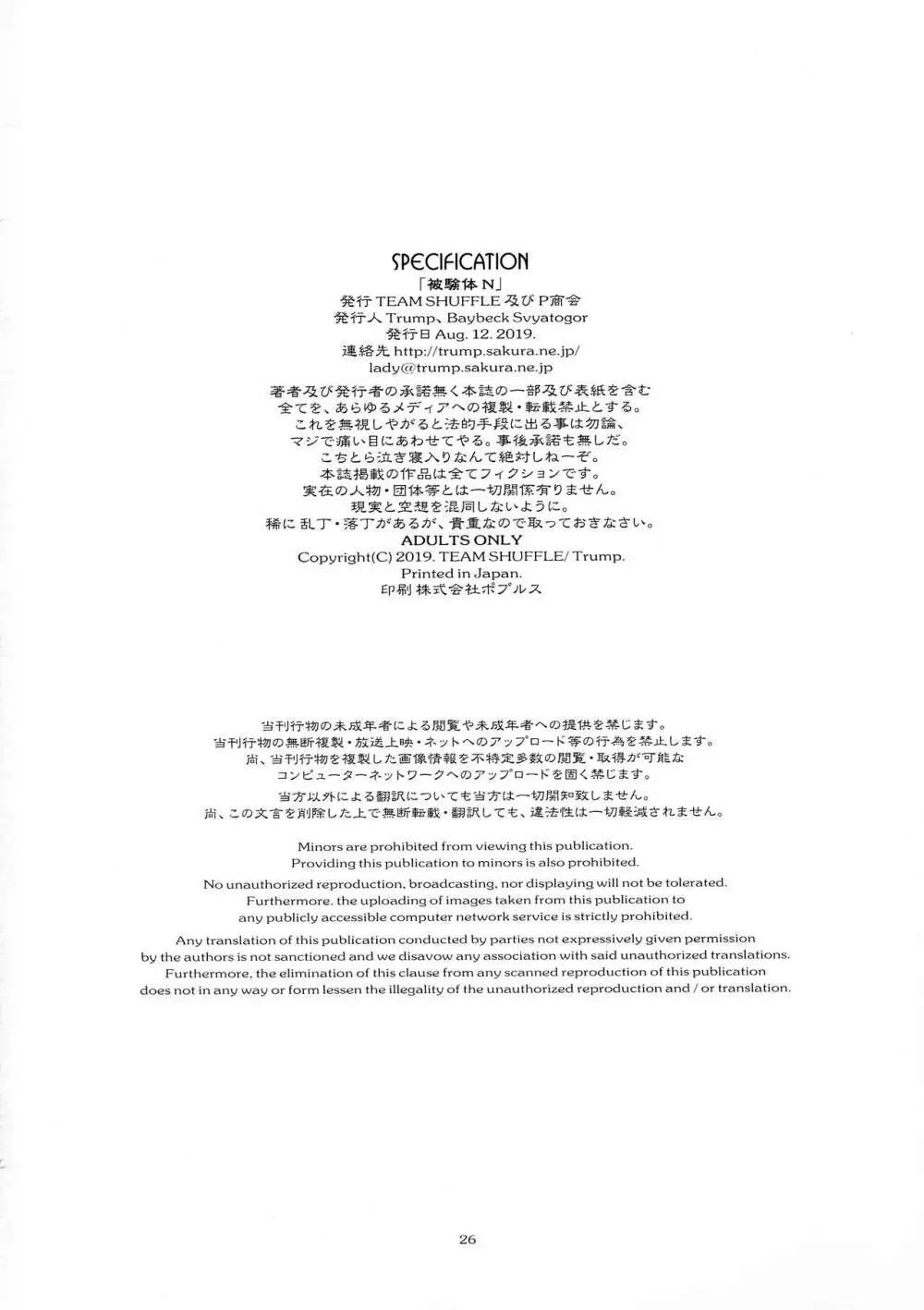 SPECIFICATION
「被験体 N」
発行 TEAM SHUFFLE 及び P商会
発行人 Trump、Baybeck Svyatogor
発行日 Aug. 12. 2019.
連絡先 http://trump.sakura.ne.jp/
lady@trump.sakura.ne.jp

著者及び発行者の承諾無く本誌の一部及び表紙を含む
全てを、あらゆるメディアへの複製・転載禁止とする。
これを無視しやがると法的手段に出る事は勿論、
マジで痛い目にあわせてやる。事後承諾も無しだ。
こちとら泣き寝入りなんて絶対しねーぞ。
本誌掲載の作品は全てフィクションです。
実在の人物・団体等とは一切関係有りません。
現実と空想を混同しないように。
稀に乱丁・落丁があるが、貴重なので取っておきなさい。
ADULTS ONLY
Copyright(C) 2019. TEAM SHUFFLE/ Trump.
Printed in Japan.
印刷 株式会社ポプルス

当刊行物の未成年者による閲覧や未成年者への提供を禁じます。
当刊行物の無断複製・放送上映・ネットへのアップロード等の行為を禁止します。
尚、当刊行物を複製した画像情報を不特定多数の閲覧・取得が可能な
コンピューターネットワークへのアップロードを固く禁じます。
当方以外による翻訳についても当方は一切関知致しません。
尚、この文言を削除した上で無断転載・翻訳しても、違法性は一切軽減されません。

Minors are prohibited from viewing this publication.
Providing this publication to minors is also prohibited.
No unauthorized reproduction, broadcasting, nor displaying will not be tolerated.
Furthermore. the uploading of images taken from this publication to
any publicly accessible computer network service is strictly prohibited.
Any translation of this publication conducted by parties not expressively given permission
by the authors is not sanctioned and we disavow any association with said unauthorized translations.
Furthermore, the elimination of this clause from any scanned reproduction of this publication
does not in any way or form lessen the illegality of the unauthorized reproduction and / or translation.

26